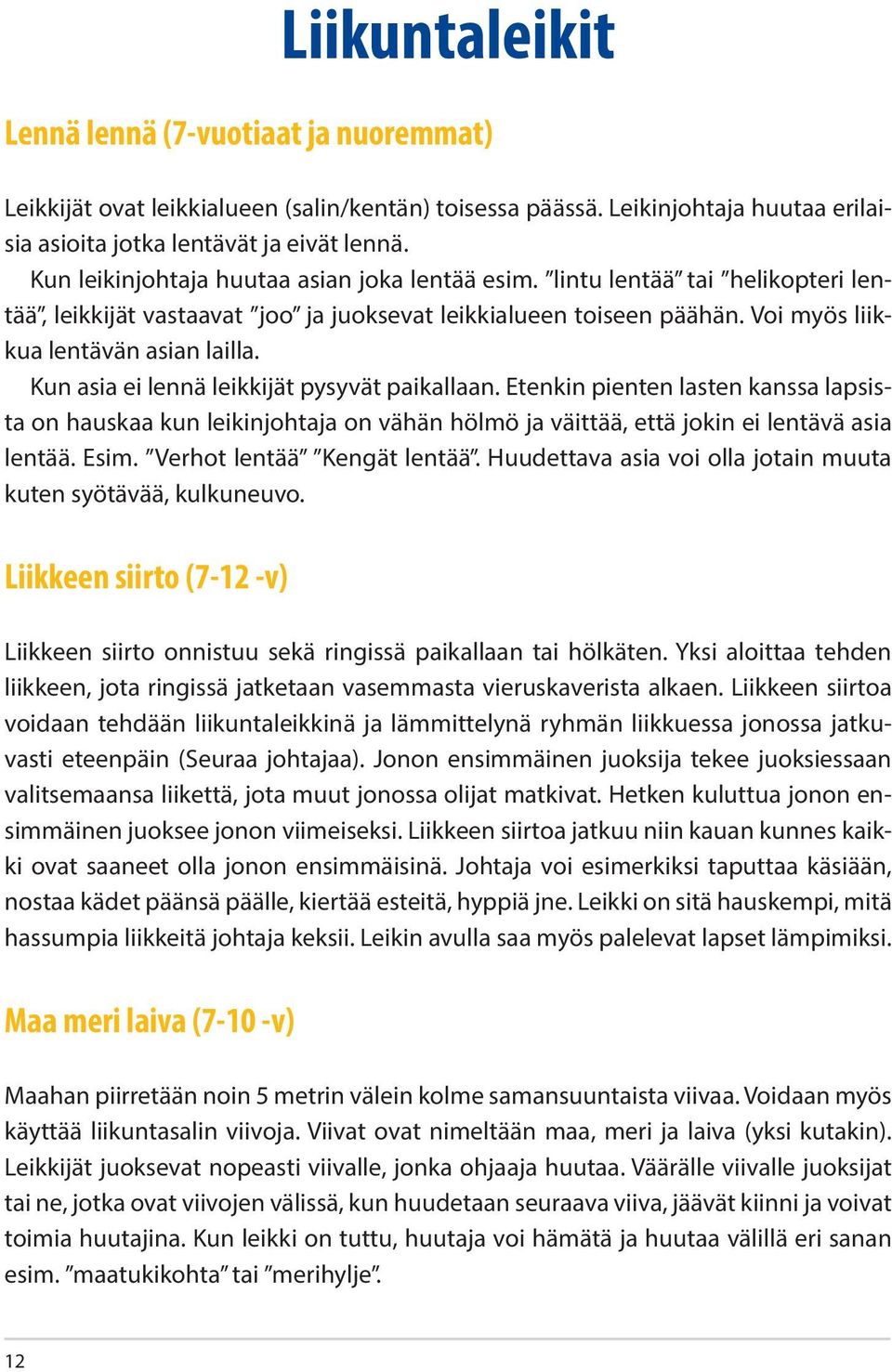 Liikuntaleikit

Lennä lennä (7-vuotiaat ja nuoremmat)

Leikkijät ovat leikkialueen (salin/kentän) toisessa päässä. Leikinjohtaja huutaa erilaisia asioita jotka lentävät ja eivät lennä.

Kun leikinjohtaja huutaa asian joka lentää esim. ”lintu lentää” tai ”helikopteri lentää”, leikkijät vastaavat ”joo” ja juoksevat leikkialueen toiseen päähän. Voi myös liikkua lentävän asian lailla.

Kun asia ei lennä leikkijät pysyvät paikallaan. Etenkin pienten lasten kanssa lapsista on hauskaa kun leikinjohtaja on vähän hölmö ja väittää, että jokin ei lentävä asia lentää. Esim. ”Verhot lentää” ”Kengät lentää”. Huudettava asia voi olla jotain muuta kuten syötävää, kulkuneuvo.

Liikkeen siirto (7-12 -v)

Liikkeen siirto onnistuu sekä ringissä paikallaan tai hölkäten. Yksi aloittaa tehden liikkeen, jota ringissä jatketaan vasemmasta vieruskaverista alkaen. Liikkeen siirtoa voidaan tehdään liikuntaleikkinä ja lämmittelynä ryhmän liikkuessa jonossa jatkuvasti eteenpäin (Seuraa johtajaa). Jonon ensimmäinen juoksija tekee juoksiessaan valitsemaansa liikettä, jota muut jonossa olijat matkivat. Hetken kuluttua jonon ensimmäinen juoksee jonon viimeiseksi. Liikkeen siirtoa jatkuu niin kauan kunnes kaikki ovat saaneet olla jonon ensimmäisinä. Johtaja voi esimerkiksi taputtaa käsiään, nostaa kädet päänsä päälle, kiertää esteitä, hyppiä jne. Leikki on sitä hauskempi, mitä hassumpia liikkeitä johtaja keksii. Leikin avulla saa myös palelevat lapset lämpimiksi.

Maa meri laiva (7-10 -v)

Maahan piirretään noin 5 metrin välein kolme samansuuntaista viivaa. Voidaan myös käyttää liikuntasalin viivoja. Viivat ovat nimeltään maa, meri ja laiva (yksi kutakin). Leikkijät juoksevat nopeasti viivalle, jonka ohjaaja huutaa. Väärälle viivalle juoksijat tai ne, jotka ovat viivojen välissä, kun huudetaan seuraava viiva, jäävät kiinni ja voivat toimia huutajina. Kun leikki on tuttu, huutaja voi hämätä ja huutaa välillä eri sanan esim. ”maatukikohta” tai ”merihylje”.

12